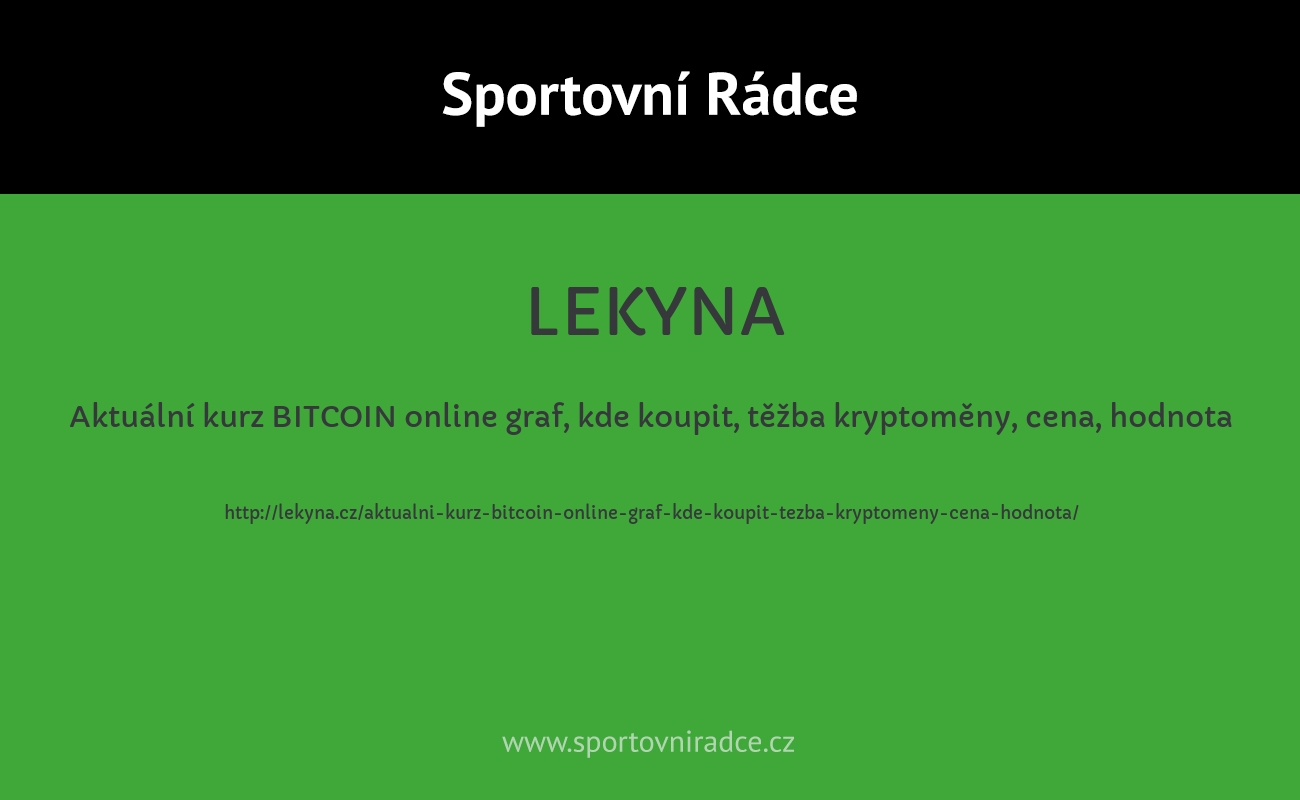 Sportovní Rádce

LEKYNA

Aktuální kurz BITCOIN online graf, kde koupit, těžba kryptoměny, cena, hodnota

http://lekyna.cz/aktualni-kurz-bitcoin-online-graf-kde-koupit-tezba-kryptomeny-cena-hodnota/

www.sportovniradce.cz